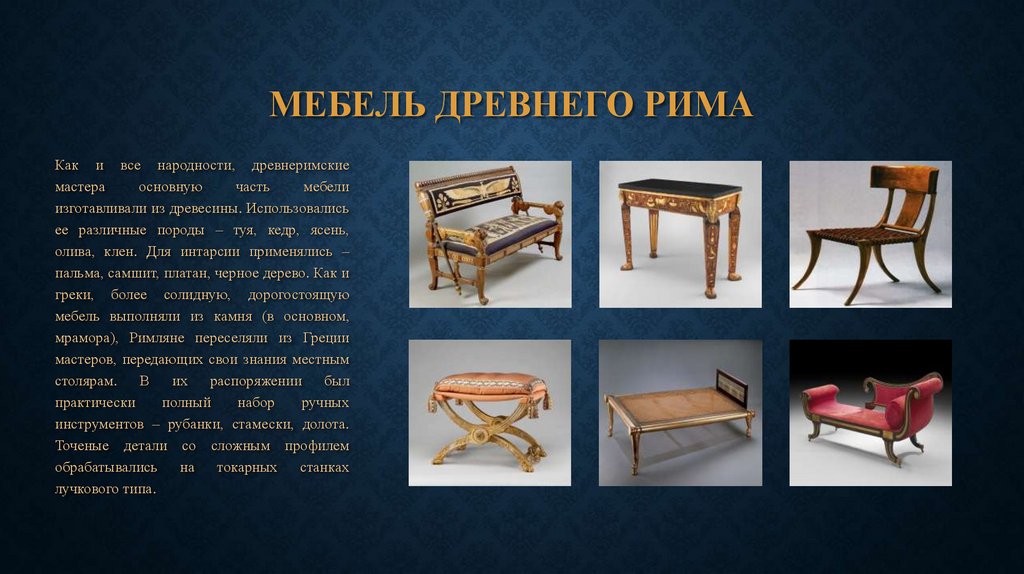 МЕБЕЛЬ ДРЕВНЕГО РИМА

Как и все народности, древнеримские мастера основную часть мебели изготавливали из древесины. Использовались ее различные породы – туя, кедр, ясень, олива, клен. Для интарсии применялись – пальма, самшит, платан, черное дерево. Как и греки, более солидную, дорогостоящую мебель выполняли из камня (в основном, мрамора), Римляне переселяли из Греции мастеров, передающих свои знания местным столярам. В их распоряжении был практически полный набор ручных инструментов – рубанки, стамески, долота. Точеные детали со сложным профилем обрабатывались на токарных станках лучкового типа.